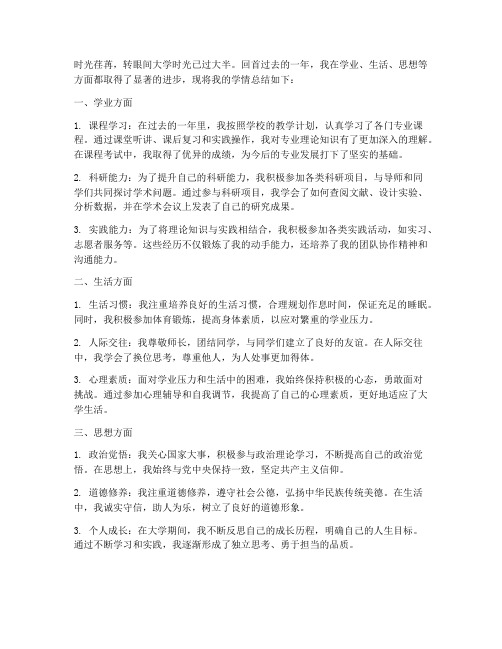 时光荏苒，转眼间大学时光已过大半。回首过去的一年，我在学业、生活、思想等方面都取得了显著的进步，现将我的学情总结如下：

一、学业方面

1. 课程学习：在过去的一年里，我按照学校的教学计划，认真学习了各门专业课程。通过课堂听讲、课后复习和实践操作，我对专业理论知识有了更加深入的理解。在课程考试中，我取得了优异的成绩，为今后的专业发展打下了坚实的基础。

2. 科研能力：为了提升自己的科研能力，我积极参加各类科研项目，与导师和同学们共同探讨学术问题。通过参与科研项目，我学会了如何查阅文献、设计实验、分析数据，并在学术会议上发表了自己的研究成果。

3. 实践能力：为了将理论知识与实践相结合，我积极参加各类实践活动，如实习、志愿者服务等。这些经历不仅锻炼了我的动手能力，还培养了我的团队协作精神和沟通能力。

二、生活方面

1. 生活习惯：我注重培养良好的生活习惯，合理规划作息时间，保证充足的睡眠。同时，我积极参加体育锻炼，提高身体素质，以应对繁重的学业压力。

2. 人际交往：我尊敬师长，团结同学，与同学们建立了良好的友谊。在人际交往中，我学会了换位思考，尊重他人，为人处事更加得体。

3. 心理素质：面对学业压力和生活中的困难，我始终保持积极的心态，勇敢面对挑战。通过参加心理辅导和自我调节，我提高了自己的心理素质，更好地适应了大学生活。

三、思想方面

1. 政治觉悟：我关心国家大事，积极参与政治理论学习，不断提高自己的政治觉悟。在思想上，我始终与党中央保持一致，坚定共产主义信仰。

2. 道德修养：我注重道德修养，遵守社会公德，弘扬中华民族传统美德。在生活中，我诚实守信，助人为乐，树立了良好的道德形象。

3. 个人成长：在大学期间，我不断反思自己的成长历程，明确自己的人生目标。通过不断学习和实践，我逐渐形成了独立思考、勇于担当的品质。